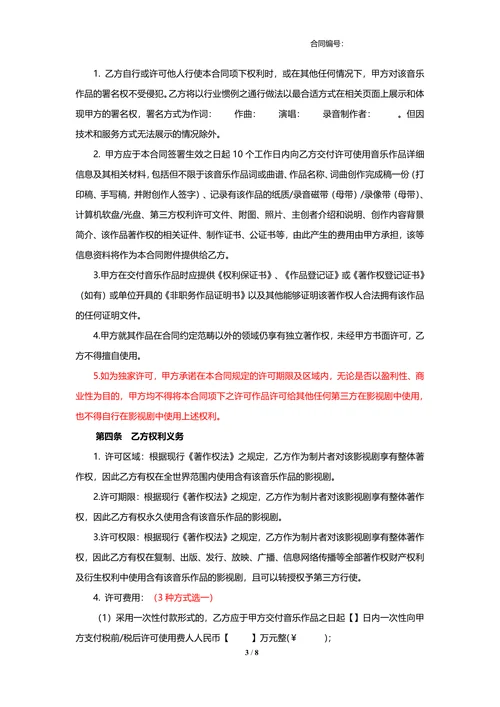 合同编号：

1. 乙方自行或许可他人行使本合同项下权利时，或在其他任何情况下，甲方对该音乐作品的署名权不受侵犯。乙方将以行业惯例之通行做法以最合适方式在相关页面上展示和体现甲方的署名权，署名方式为作词： 作曲： 演唱： 录音制作者： 。但因技术和服务方式无法展示的情况除外。

2. 甲方应于本合同签署生效之日起 10 个工作日内向乙方交付许可使用音乐作品详细信息及其相关材料，包括但不限于该音乐作品词或曲谱、作品名称、词曲创作完成稿一份（打印稿、手写稿，并附创作人签字）、记录有该作品的纸质/录音磁带（母带）/录像带（母带）、计算机软盘/光盘、第三方权利许可文件、附图、照片、主创者介绍和说明、创作内容背景简介、该作品著作权的相关证件、制作证书、公证书等，由此产生的费用由甲方承担，该等信息资料将作为本合同附件提供给乙方。

3.甲方在交付音乐作品时应提供《权利保证书》、《作品登记证》或《著作权登记证书》（如有）或单位开具的《非职务作品证明书》以及其他能够证明该著作权人合法拥有该作品的任何证明文件。

4.甲方就其作品在合同约定范畴以外的领域仍享有独立著作权，未经甲方书面许可，乙方不得擅自使用。

5.如为独家许可，甲方承诺在本合同规定的许可期限及区域内，无论是否以盈利性、商业性为目的，甲方均不得将本合同项下之许可作品许可给其他任何第三方在影视剧中使用，也不得自行在影视剧中使用上述权利。

第四条 乙方权利义务

1. 许可区域：根据现行《著作权法》之规定，乙方作为制片者对该影视剧享有整体著作权，因此乙方有权在全世界范围内使用含有该音乐作品的影视剧。

2.许可期限：根据现行《著作权法》之规定，乙方作为制片者对该影视剧享有整体著作权，因此乙方有权永久使用含有该音乐作品的影视剧。

3.许可权限：根据现行《著作权法》之规定，乙方作为制片者对该影视剧享有整体著作权，因此乙方有权在复制、出版、发行、放映、广播、信息网络传播等全部著作权财产权利及衍生权利中使用含有该音乐作品的影视剧，且可以转授权予第三方行使。

4. 许可费用：（3 种方式选一）

（1）采用一次性付款形式的，乙方应于甲方交付音乐作品之日起【】日内一次性向甲方支付税前/税后许可使用费人人民币【 】万元整(￥ );

3 / 8